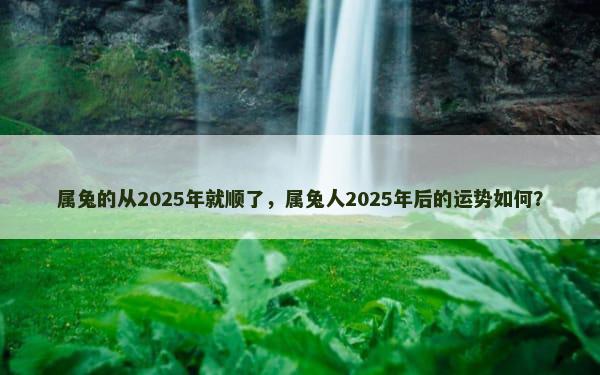 属兔的从2025年就顺了，属兔人2025年后的运势如何?